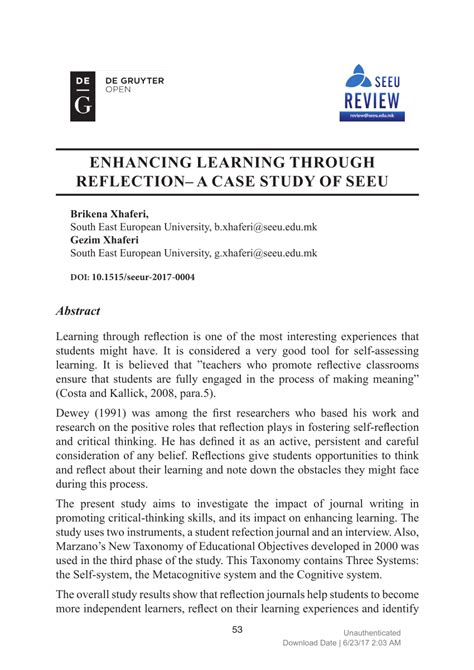 DE G DE GRUYTER OPEN

SEEU REVIEW
review@seeu.edu.mk

ENHANCING LEARNING THROUGH REFLECTION– A CASE STUDY OF SEEU

Brikena Xhaferi,
South East European University, b.xhaferi@seeu.edu.mk
Gezim Xhaferi
South East European University, g.xhaferi@seeu.edu.mk

DOI: 10.1515/seeur-2017-0004

Abstract

Learning through reflection is one of the most interesting experiences that students might have. It is considered a very good tool for self-assessing learning. It is believed that "teachers who promote reflective classrooms ensure that students are fully engaged in the process of making meaning" (Costa and Kallick, 2008, para.5).

Dewey (1991) was among the first researchers who based his work and research on the positive roles that reflection plays in fostering self-reflection and critical thinking. He has defined it as an active, persistent and careful consideration of any belief. Reflections give students opportunities to think and reflect about their learning and note down the obstacles they might face during this process.

The present study aims to investigate the impact of journal writing in promoting critical-thinking skills, and its impact on enhancing learning. The study uses two instruments, a student refection journal and an interview. Also, Marzano's New Taxonomy of Educational Objectives developed in 2000 was used in the third phase of the study. This Taxonomy contains Three Systems: the Self-system, the Metacognitive system and the Cognitive system.

The overall study results show that reflection journals help students to become more independent learners, reflect on their learning experiences and identify

53

Unauthenticated
Download Date | 6/23/17 2:03 AM